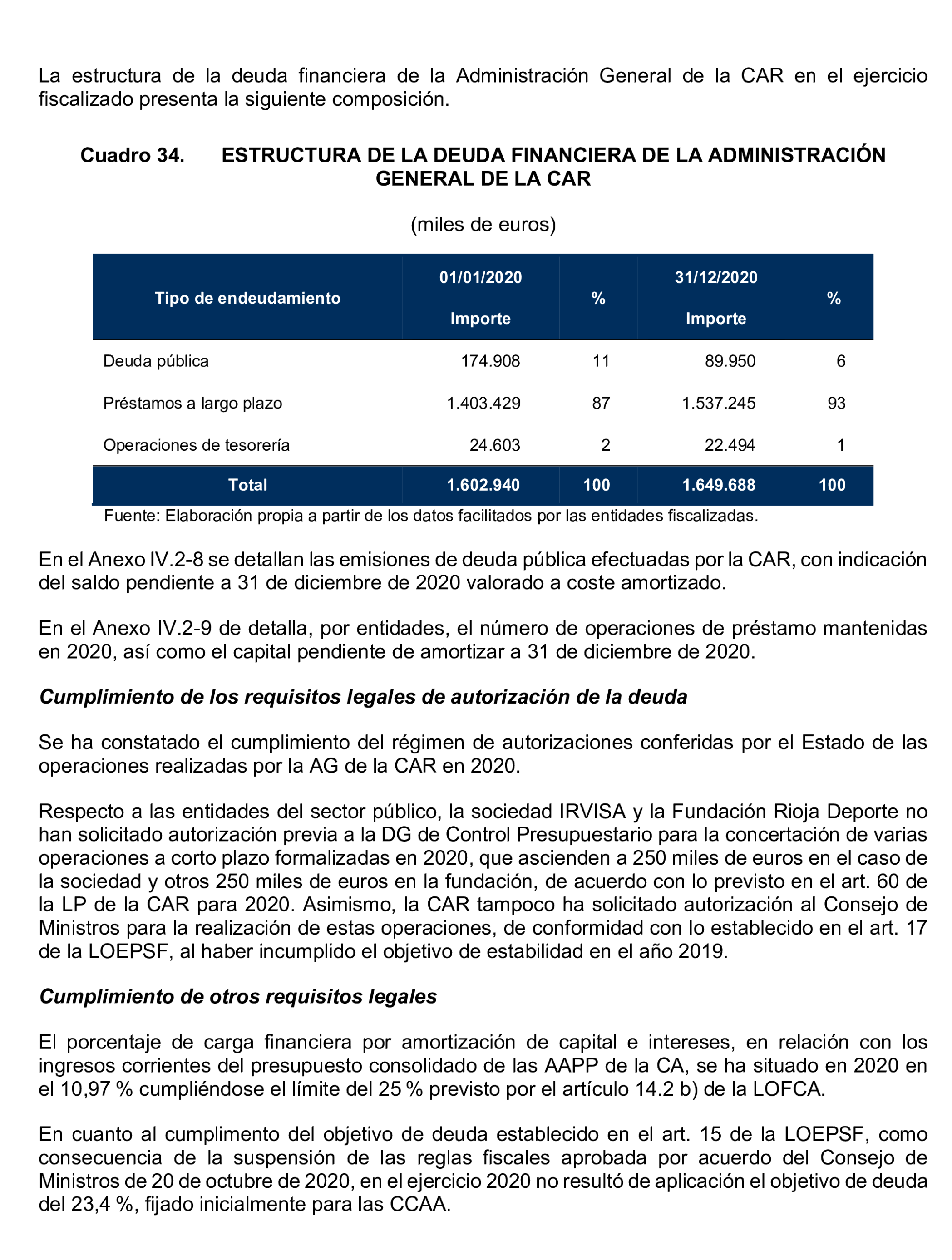 La estructura de la deuda financiera de la Administración General de la CAR en el ejercicio fiscalizado presenta la siguiente composición.

Cuadro 34. ESTRUCTURA DE LA DEUDA FINANCIERA DE LA ADMINISTRACIÓN GENERAL DE LA CAR

(miles de euros)

| Tipo de endeudamiento | 01/01/2020 Importe | % | 31/12/2020 Importe | % |
|---|---|---|---|---|
| Deuda pública | 174.908 | 11 | 89.950 | 6 |
| Préstamos a largo plazo | 1.403.429 | 87 | 1.537.245 | 93 |
| Operaciones de tesorería | 24.603 | 2 | 22.494 | 1 |
| Total | 1.602.940 | 100 | 1.649.688 | 100 |

Fuente: Elaboración propia a partir de los datos facilitados por las entidades fiscalizadas.

En el Anexo IV.2-8 se detallan las emisiones de deuda pública efectuadas por la CAR, con indicación del saldo pendiente a 31 de diciembre de 2020 valorado a coste amortizado.

En el Anexo IV.2-9 de detalla, por entidades, el número de operaciones de préstamo mantenidas en 2020, así como el capital pendiente de amortizar a 31 de diciembre de 2020.

Cumplimiento de los requisitos legales de autorización de la deuda

Se ha constatado el cumplimiento del régimen de autorizaciones conferidas por el Estado de las operaciones realizadas por la AG de la CAR en 2020.

Respecto a las entidades del sector público, la sociedad IRVISA y la Fundación Rioja Deporte no han solicitado autorización previa a la DG de Control Presupuestario para la concertación de varias operaciones a corto plazo formalizadas en 2020, que ascienden a 250 miles de euros en el caso de la sociedad y otros 250 miles de euros en la fundación, de acuerdo con lo previsto en el art. 60 de la LP de la CAR para 2020. Asimismo, la CAR tampoco ha solicitado autorización al Consejo de Ministros para la realización de estas operaciones, de conformidad con lo establecido en el art. 17 de la LOEPSF, al haber incumplido el objetivo de estabilidad en el año 2019.

Cumplimiento de otros requisitos legales

El porcentaje de carga financiera por amortización de capital e intereses, en relación con los ingresos corrientes del presupuesto consolidado de las AAPP de la CA, se ha situado en 2020 en el 10,97 % cumpliéndose el límite del 25 % previsto por el artículo 14.2 b) de la LOFCA.

En cuanto al cumplimento del objetivo de deuda establecido en el art. 15 de la LOEPSF, como consecuencia de la suspensión de las reglas fiscales aprobada por acuerdo del Consejo de Ministros de 20 de octubre de 2020, en el ejercicio 2020 no resultó de aplicación el objetivo de deuda del 23,4 %, fijado inicialmente para las CCAA.